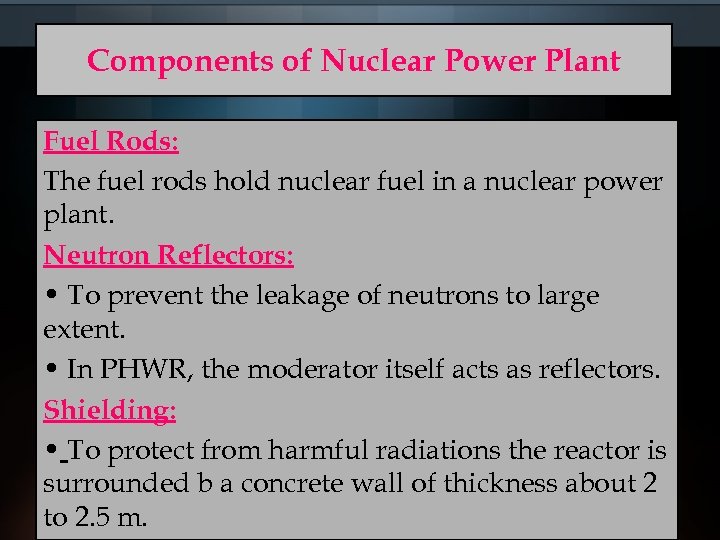 Components of Nuclear Power Plant

Fuel Rods:

The fuel rods hold nuclear fuel in a nuclear power plant.

Neutron Reflectors:

• To prevent the leakage of neutrons to large extent.

• In PHWR, the moderator itself acts as reflectors.

Shielding:

• To protect from harmful radiations the reactor is surrounded b a concrete wall of thickness about 2 to 2.5 m.